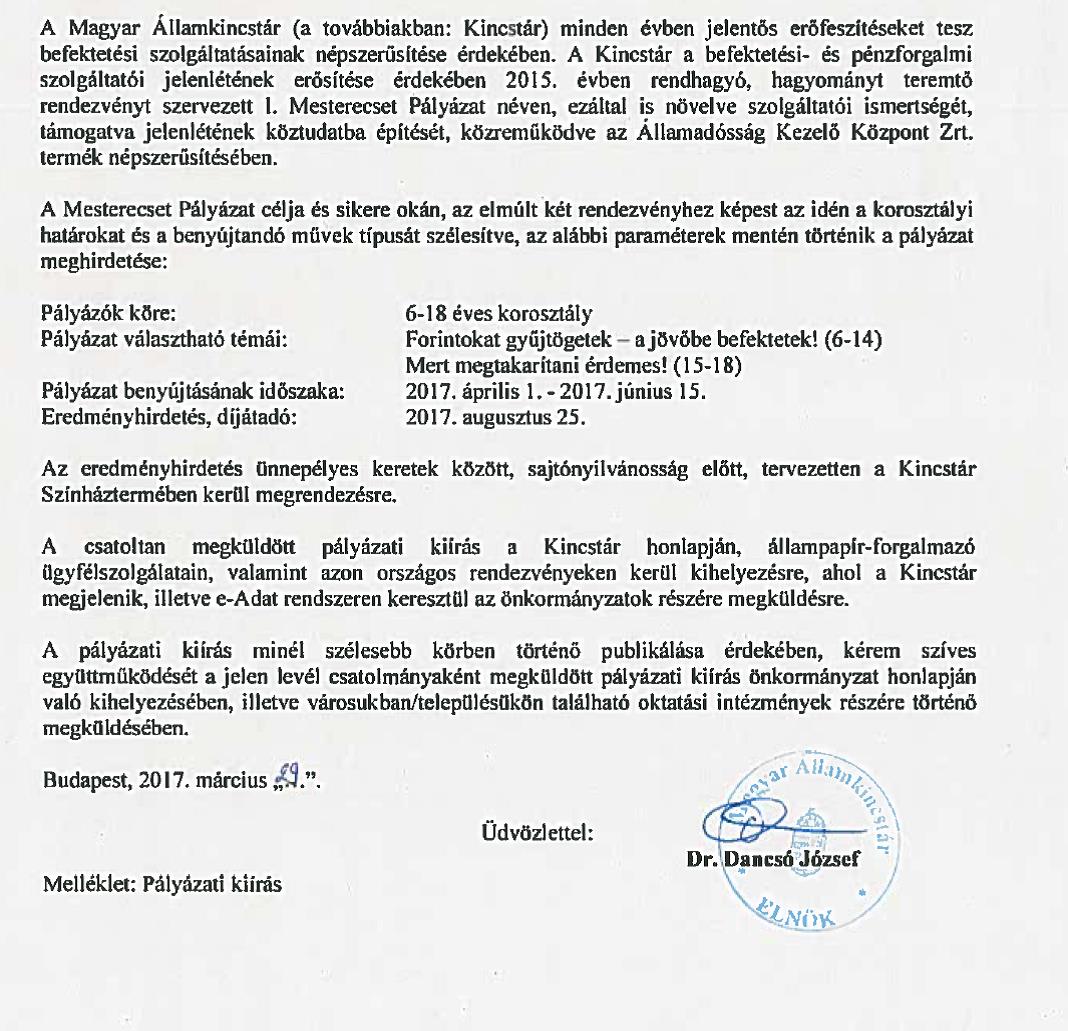 A Magyar Államkincstár (a továbbiakban: Kincstár) minden évben jelentős erőfeszítéseket tesz befektetési szolgáltatásainak népszerűsítése érdekében. A Kincstár a befektetési- és pénzforgalmi szolgáltatói jelenlétének erősítése érdekében 2015. évben rendhagyó, hagyományt teremtő rendezvényt szervezett I. Mesterecset Pályázat néven, ezáltal is növelve szolgáltatói ismertségét, támogatva jelenlétének köztudatba építését, közreműködve az Államadósság Kezelő Központ Zrt. termék népszerűsítésében.

A Mesterecset Pályázat célja és sikere okán, az elmúlt két rendezvényhez képest az idén a korosztályi határokat és a benyújtandó művek típusát szélesítve, az alábbi paraméterek mentén történik a pályázat meghirdetése:

Pályázók köre: 6-18 éves korosztály
Pályázat választható témái: Forintokat gyűjtögetek – a jövőbe befektetek! (6-14)
Mert megtakarítani érdemes! (15-18)
Pályázat benyújtásának időszaka: 2017. április 1. - 2017. június 15.
Eredményhirdetés, díjátadó: 2017. augusztus 25.

Az eredményhirdetés ünnepélyes keretek között, sajtónyilvánosság előtt, tervezetten a Kincstár Színháztermében kerül megrendezésre.

A csatoltan megküldött pályázati kiírás a Kincstár honlapján, állampapír-forgalmazó ügyfélszolgálatain, valamint azon országos rendezvényeken kerül kihelyezésre, ahol a Kincstár megjelenik, illetve e-Adat rendszeren keresztül az önkormányzatok részére megküldésre.

A pályázati kiírás minél szélesebb körben történő publikálása érdekében, kérem szíves együttműködését a jelen levél csatolmányaként megküldött pályázati kiírás önkormányzat honlapján való kihelyezésében, illetve városukban/településükön található oktatási intézmények részére történő megküldésében.

Budapest, 2017. március „29.".

Üdvözlettel:

Magyar Államkincstár
Dr. Dancsó József
ELNÖK

Melléklet: Pályázati kiírás